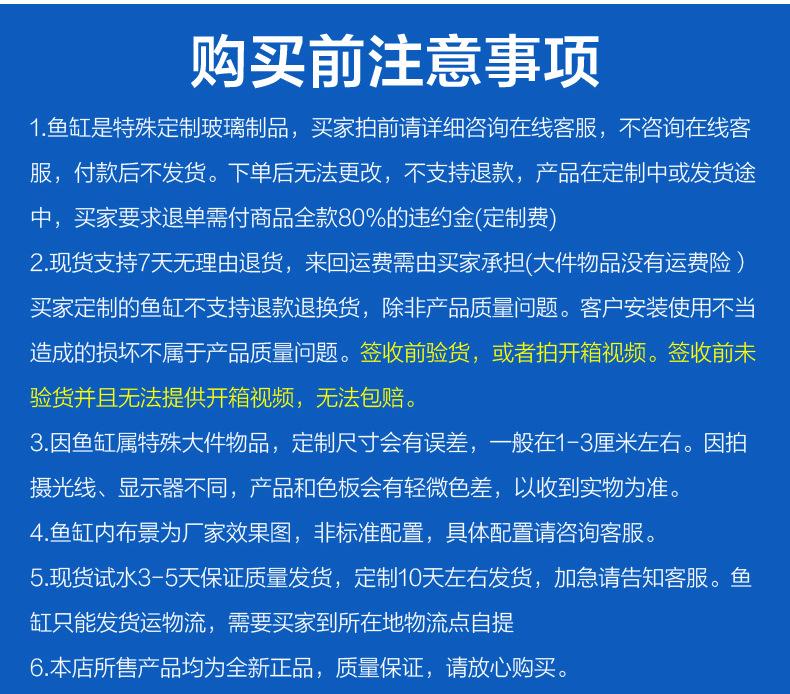 购买前注意事项

1.鱼缸是特殊定制玻璃制品，买家拍前请详细咨询在线客服，不咨询在线客服，付款后不发货。下单后无法更改，不支持退款，产品在定制中或发货途中，买家要求退单需付商品全款80%的违约金(定制费)

2.现货支持7天无理由退货，来回运费需由买家承担(大件物品没有运费险 ) 买家定制的鱼缸不支持退款退换货，除非产品质量问题。客户安装使用不当造成的损坏不属于产品质量问题。签收前验货，或者拍开箱视频。签收前未验货并且无法提供开箱视频，无法包赔。

3.因鱼缸属特殊大件物品，定制尺寸会有误差，一般在1-3厘米左右。因拍摄光线、显示器不同，产品和色板会有轻微色差，以收到实物为准。

4.鱼缸内布景为厂家效果图，非标准配置，具体配置请咨询客服。

5.现货试水3-5天保证质量发货，定制10天左右发货，加急请告知客服。鱼缸只能发货运物流，需要买家到所在地物流点自提

6.本店所售产品均为全新正品，质量保证，请放心购买。